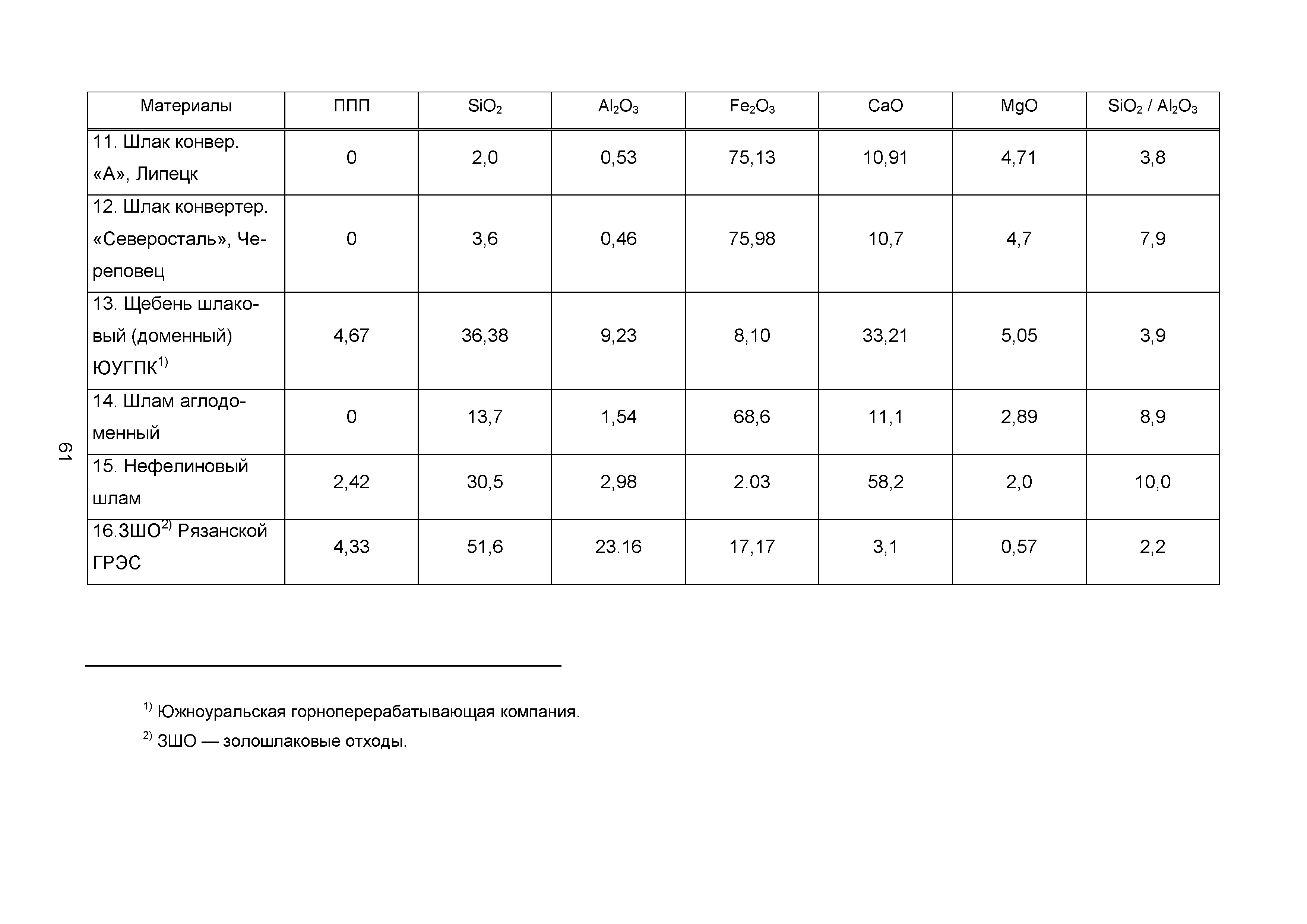 | Материалы | ППП | $SiO_2$ | $Al_2O_3$ | $Fe_2O_3$ | CaO | MgO | $SiO_2$ / $Al_2O_3$ |
|---|---|---|---|---|---|---|---|
| 11. Шлак конвер. «А», Липецк | 0 | 2,0 | 0,53 | 75,13 | 10,91 | 4,71 | 3,8 |
| 12. Шлак конвертер. «Северосталь», Череповец | 0 | 3,6 | 0,46 | 75,98 | 10,7 | 4,7 | 7,9 |
| 13. Щебень шлаковый (доменный) ЮУГПК$^{1)}$ | 4,67 | 36,38 | 9,23 | 8,10 | 33,21 | 5,05 | 3,9 |
| 14. Шлам аглодоменный | 0 | 13,7 | 1,54 | 68,6 | 11,1 | 2,89 | 8,9 |
| 15. Нефелиновый шлам | 2,42 | 30,5 | 2,98 | 2.03 | 58,2 | 2,0 | 10,0 |
| 16.ЗШО$^{2)}$ Рязанской ГРЭС | 4,33 | 51,6 | 23.16 | 17,17 | 3,1 | 0,57 | 2,2 |

61

$^{1)}$ Южноуральская горноперерабатывающая компания.

$^{2)}$ ЗШО — золошлаковые отходы.